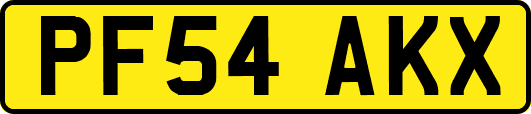 PF54 AKX